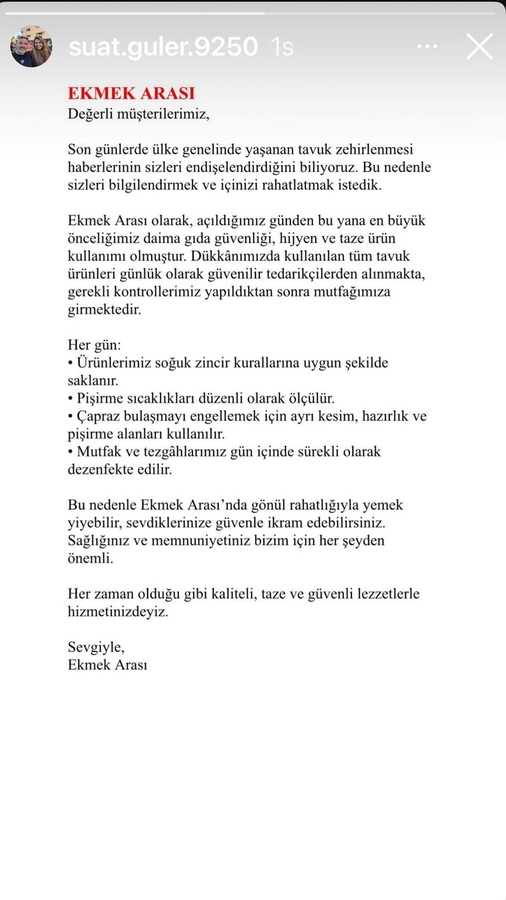 suat.guler.9250 1s

EKMEK ARASI
Değerli müşterilerimiz,

Son günlerde ülke genelinde yaşanan tavuk zehirlenmesi haberlerinin sizleri endişelendirdiğini biliyoruz. Bu nedenle sizleri bilgilendirmek ve içinizi rahatlatmak istedik.

Ekmek Arası olarak, açıldığımız günden bu yana en büyük önceliğimiz daima gıda güvenliği, hijyen ve taze ürün kullanımı olmuştur. Dükkânımızda kullanılan tüm tavuk ürünleri günlük olarak güvenilir tedarikçilerden alınmakta, gerekli kontrollerimiz yapıldıktan sonra mutfağımıza girmektedir.

Her gün:
• Ürünlerimiz soğuk zincir kurallarına uygun şekilde saklanır.
• Pişirme sıcaklıkları düzenli olarak ölçülür.
• Çapraz bulaşmayı engellemek için ayrı kesim, hazırlık ve pişirme alanları kullanılır.
• Mutfak ve tezgâhlarımız gün içinde sürekli olarak dezenfekte edilir.

Bu nedenle Ekmek Arası'nda gönül rahatlığıyla yemek yiyebilir, sevdiklerinize güvenle ikram edebilirsiniz. Sağlığınız ve memnuniyetiniz bizim için her şeyden önemli.

Her zaman olduğu gibi kaliteli, taze ve güvenli lezzetlerle hizmetinizdeyiz.

Sevgiyle,
Ekmek Arası